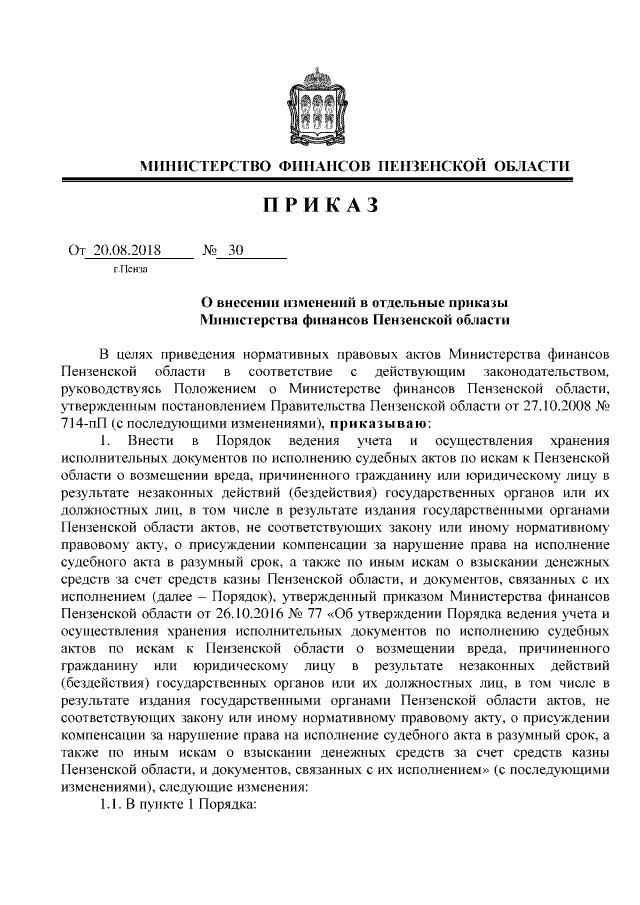 МИНИСТЕРСТВО ФИНАНСОВ ПЕНЗЕНСКОЙ ОБЛАСТИ

ПРИКАЗ

От 20.08.2018 № 30
г.Пенза

О внесении изменений в отдельные приказы Министерства финансов Пензенской области

В целях приведения нормативных правовых актов Министерства финансов Пензенской области в соответствие с действующим законодательством, руководствуясь Положением о Министерстве финансов Пензенской области, утвержденным постановлением Правительства Пензенской области от 27.10.2008 № 714-пП (с последующими изменениями), приказываю:

1. Внести в Порядок ведения учета и осуществления хранения исполнительных документов по исполнению судебных актов по искам к Пензенской области о возмещении вреда, причиненного гражданину или юридическому лицу в результате незаконных действий (бездействия) государственных органов или их должностных лиц, в том числе в результате издания государственными органами Пензенской области актов, не соответствующих закону или иному нормативному правовому акту, о присуждении компенсации за нарушение права на исполнение судебного акта в разумный срок, а также по иным искам о взыскании денежных средств за счет средств казны Пензенской области, и документов, связанных с их исполнением (далее – Порядок), утвержденный приказом Министерства финансов Пензенской области от 26.10.2016 № 77 «Об утверждении Порядка ведения учета и осуществления хранения исполнительных документов по исполнению судебных актов по искам к Пензенской области о возмещении вреда, причиненного гражданину или юридическому лицу в результате незаконных действий (бездействия) государственных органов или их должностных лиц, в том числе в результате издания государственными органами Пензенской области актов, не соответствующих закону или иному нормативному правовому акту, о присуждении компенсации за нарушение права на исполнение судебного акта в разумный срок, а также по иным искам о взыскании денежных средств за счет средств казны Пензенской области, и документов, связанных с их исполнением» (с последующими изменениями), следующие изменения:

1.1. В пункте 1 Порядка: